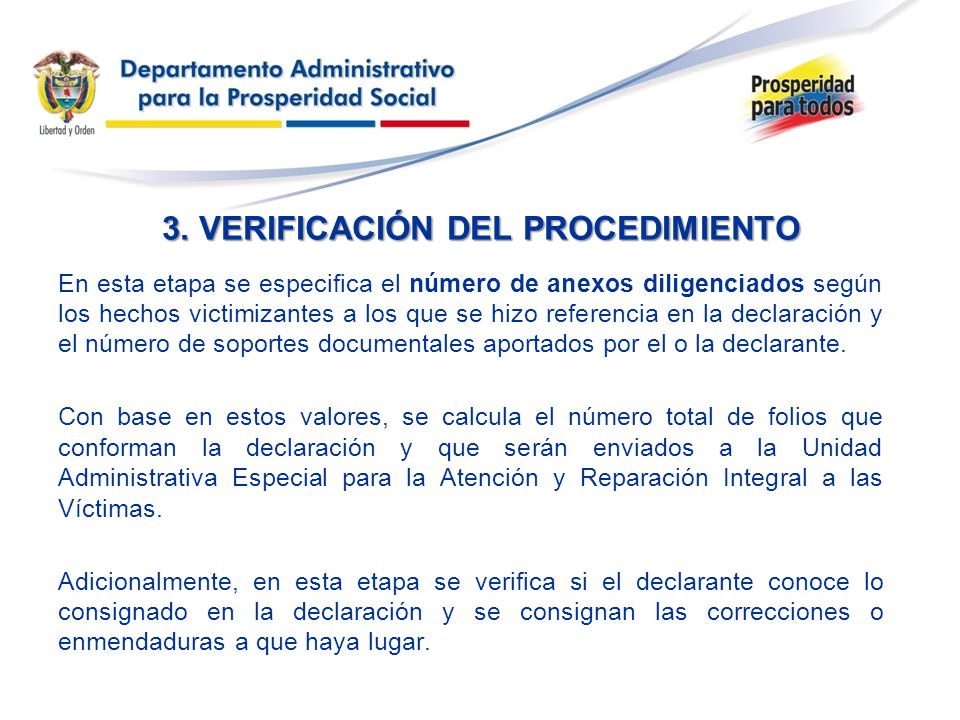 Libertad y Orden

Departamento Administrativo para la Prosperidad Social

Prosperidad para todos

3. VERIFICACIÓN DEL PROCEDIMIENTO

En esta etapa se especifica el número de anexos diligenciados según los hechos victimizantes a los que se hizo referencia en la declaración y el número de soportes documentales aportados por el o la declarante.

Con base en estos valores, se calcula el número total de folios que conforman la declaración y que serán enviados a la Unidad Administrativa Especial para la Atención y Reparación Integral a las Víctimas.

Adicionalmente, en esta etapa se verifica si el declarante conoce lo consignado en la declaración y se consignan las correcciones o enmendaduras a que haya lugar.